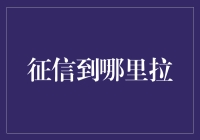 征信到哪里拉